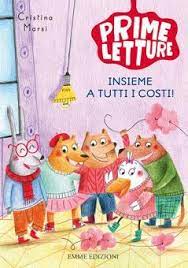 Cristina Marsi

PRIME LETTURE

INSIEME A TUTTI I COSTI!

EMME EDIZIONI